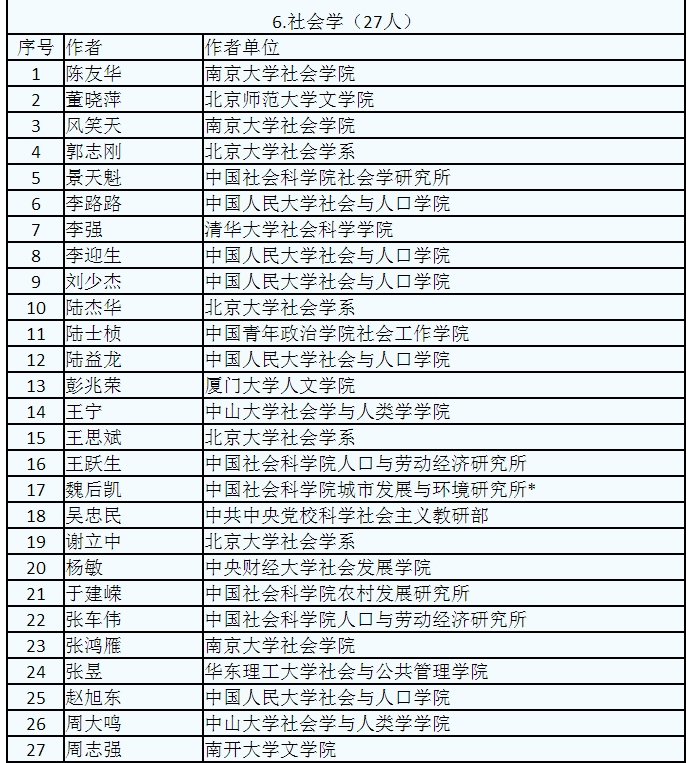 6.社会学（27人）

| 序号 | 作者 | 作者单位 |
|---|---|---|
| 1 | 陈友华 | 南京大学社会学院 |
| 2 | 董晓萍 | 北京师范大学文学院 |
| 3 | 风笑天 | 南京大学社会学院 |
| 4 | 郭志刚 | 北京大学社会学系 |
| 5 | 景天魁 | 中国社会科学院社会学研究所 |
| 6 | 李路路 | 中国人民大学社会与人口学院 |
| 7 | 李强 | 清华大学社会科学学院 |
| 8 | 李迎生 | 中国人民大学社会与人口学院 |
| 9 | 刘少杰 | 中国人民大学社会与人口学院 |
| 10 | 陆杰华 | 北京大学社会学系 |
| 11 | 陆士桢 | 中国青年政治学院社会工作学院 |
| 12 | 陆益龙 | 中国人民大学社会与人口学院 |
| 13 | 彭兆荣 | 厦门大学人文学院 |
| 14 | 王宁 | 中山大学社会学与人类学学院 |
| 15 | 王思斌 | 北京大学社会学系 |
| 16 | 王跃生 | 中国社会科学院人口与劳动经济研究所 |
| 17 | 魏后凯 | 中国社会科学院城市发展与环境研究所* |
| 18 | 吴忠民 | 中共中央党校科学社会主义教研部 |
| 19 | 谢立中 | 北京大学社会学系 |
| 20 | 杨敏 | 中央财经大学社会发展学院 |
| 21 | 于建嵘 | 中国社会科学院农村发展研究所 |
| 22 | 张车伟 | 中国社会科学院人口与劳动经济研究所 |
| 23 | 张鸿雁 | 南京大学社会学院 |
| 24 | 张昱 | 华东理工大学社会与公共管理学院 |
| 25 | 赵旭东 | 中国人民大学社会与人口学院 |
| 26 | 周大鸣 | 中山大学社会学与人类学学院 |
| 27 | 周志强 | 南开大学文学院 |